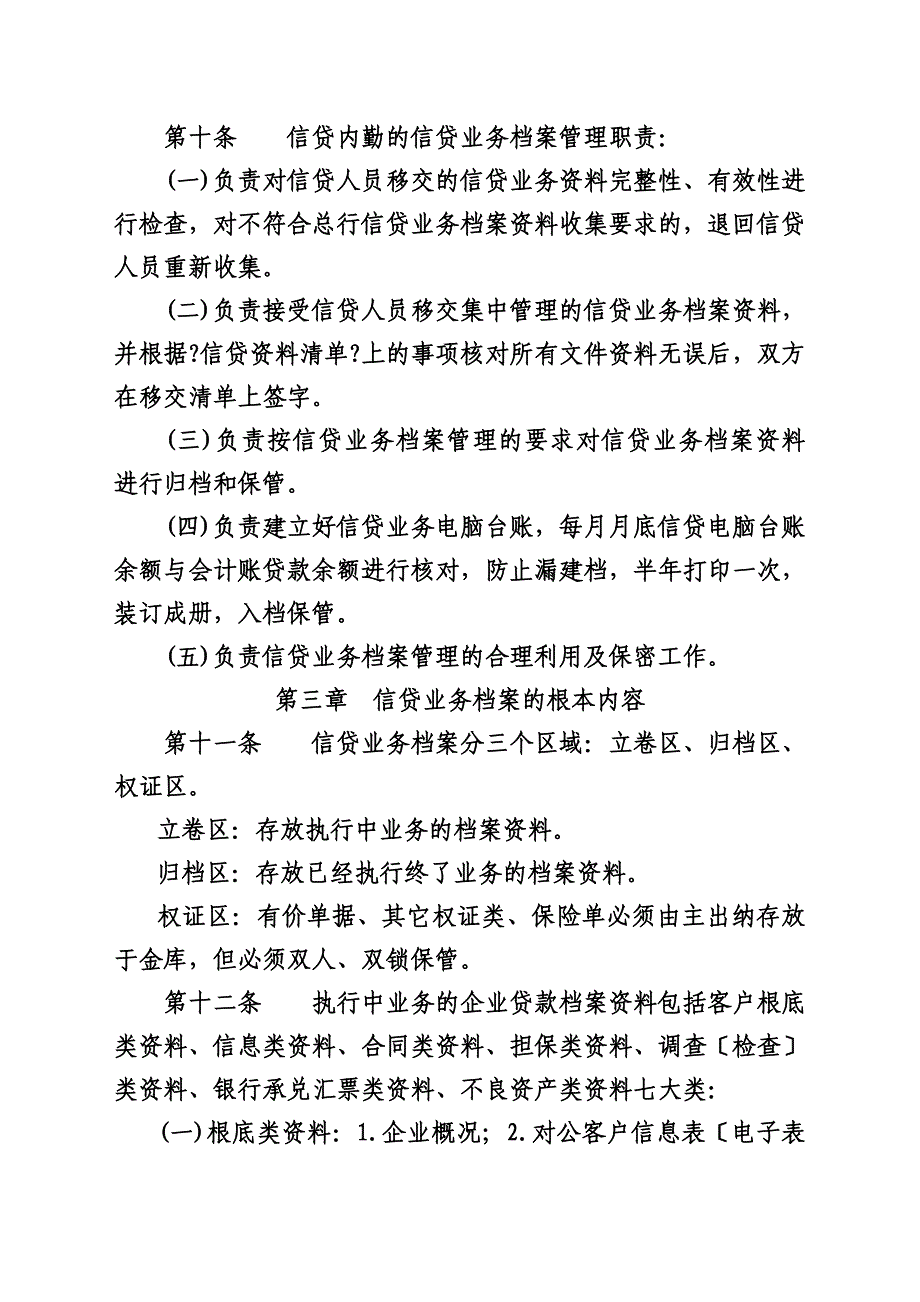 第十条　　信贷内勤的信贷业务档案管理职责：

(一)负责对信贷人员移交的信贷业务资料完整性、有效性进行检查，对不符合总行信贷业务档案资料收集要求的，退回信贷人员重新收集。

(二)负责接受信贷人员移交集中管理的信贷业务档案资料，并根据?信贷资料清单?上的事项核对所有文件资料无误后，双方在移交清单上签字。

(三)负责按信贷业务档案管理的要求对信贷业务档案资料进行归档和保管。

(四)负责建立好信贷业务电脑台账，每月月底信贷电脑台账余额与会计账贷款余额进行核对，防止漏建档，半年打印一次，装订成册，入档保管。

(五)负责信贷业务档案管理的合理利用及保密工作。

第三章　信贷业务档案的根本内容

第十一条　　信贷业务档案分三个区域：立卷区、归档区、权证区。

立卷区：存放执行中业务的档案资料。

归档区：存放已经执行终了业务的档案资料。

权证区：有价单据、其它权证类、保险单必须由主出纳存放于金库，但必须双人、双锁保管。

第十二条　　执行中业务的企业贷款档案资料包括客户根底类资料、信息类资料、合同类资料、担保类资料、调查〔检查〕类资料、银行承兑汇票类资料、不良资产类资料七大类：

(一)根底类资料：1.企业概况；2.对公客户信息表〔电子表